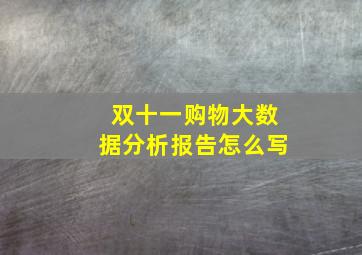 双十一购物大数据分析报告怎么写